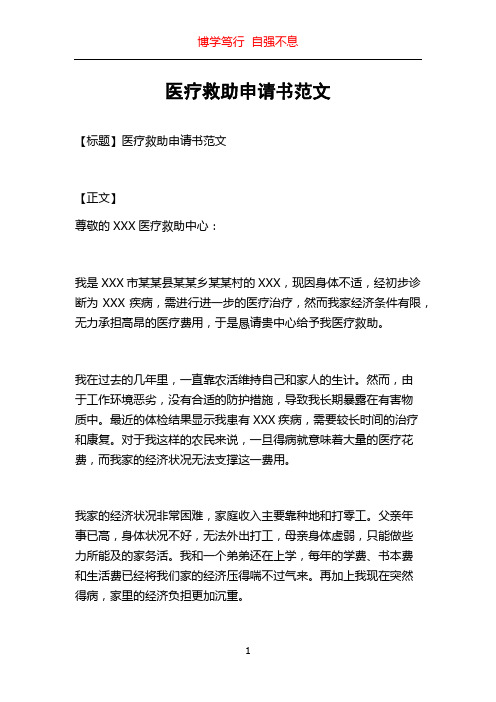 博学笃行 自强不息

医疗救助申请书范文

【标题】医疗救助申请书范文

【正文】

尊敬的 XXX 医疗救助中心：

我是 XXX 市某某县某某乡某某村的 XXX，现因身体不适，经初步诊断为 XXX 疾病，需进行进一步的医疗治疗，然而我家经济条件有限，无力承担高昂的医疗费用，于是恳请贵中心给予我医疗救助。

我在过去的几年里，一直靠农活维持自己和家人的生计。然而，由于工作环境恶劣，没有合适的防护措施，导致我长期暴露在有害物质中。最近的体检结果显示我患有 XXX 疾病，需要较长时间的治疗和康复。对于我这样的农民来说，一旦得病就意味着大量的医疗花费，而我家的经济状况无法支撑这一费用。

我家的经济状况非常困难，家庭收入主要靠种地和打零工。父亲年事已高，身体状况不好，无法外出打工，母亲身体虚弱，只能做些力所能及的家务活。我和一个弟弟还在上学，每年的学费、书本费和生活费已经将我们家的经济压得喘不过气来。再加上我现在突然得病，家里的经济负担更加沉重。

1